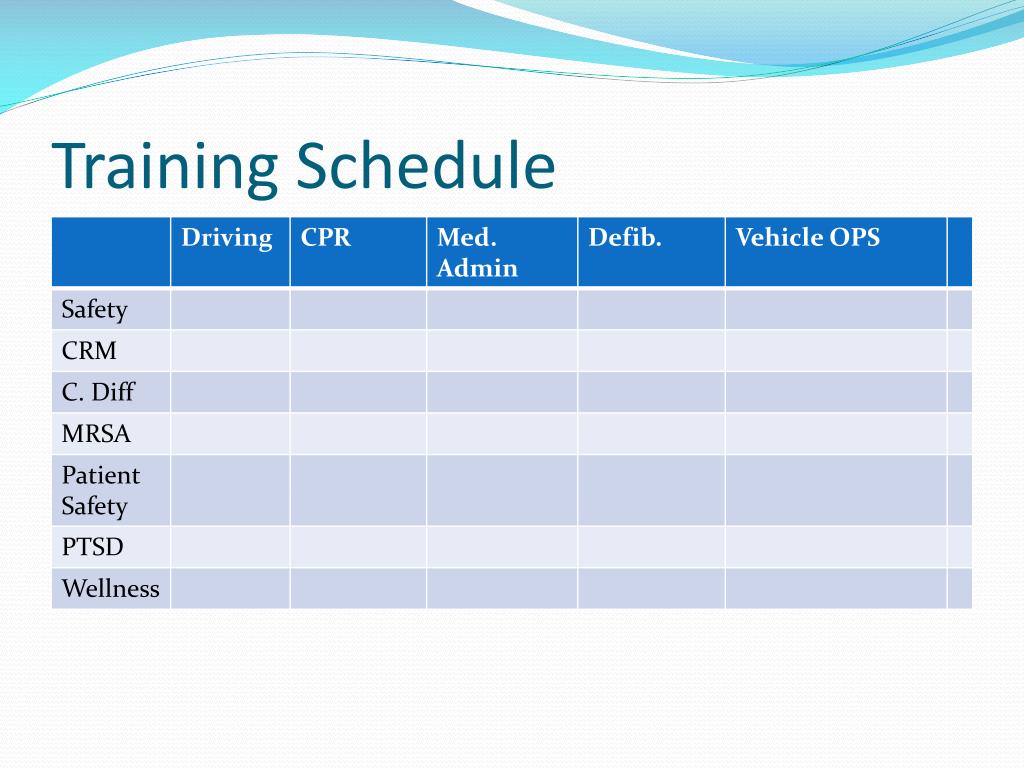 Training Schedule

| | Driving | CPR | Med. Admin | Defib. | Vehicle OPS | |
|---|---|---|---|---|---|---|
| Safety | | | | | | |
| CRM | | | | | | |
| C. Diff | | | | | | |
| MRSA | | | | | | |
| Patient Safety | | | | | | |
| PTSD | | | | | | |
| Wellness | | | | | | |